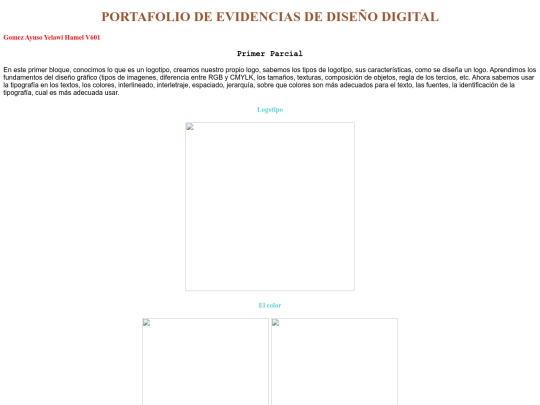 PORTAFOLIO DE EVIDENCIAS DE DISEÑO DIGITAL

Gomez Ayuso Yelawi Hamel V601

Primer Parcial

En este primer bloque, conocimos lo que es un logotipo, creamos nuestro propio logo, sabemos los tipos de logotipo, sus características, como se diseña un logo. Aprendimos los fundamentos del diseño gráfico (tipos de imagenes, diferencia entre RGB y CMYLK, los tamaños, texturas, composición de objetos, regla de los tercios, etc. Ahora sabemos usar la tipografía en los textos, los colores, interlineado, interletraje, espaciado, jerarquía, sobre que colores son más adecuados para el texto, las fuentes, la identificación de la tipografía, cual es más adecuada usar.

Logotipo

El color